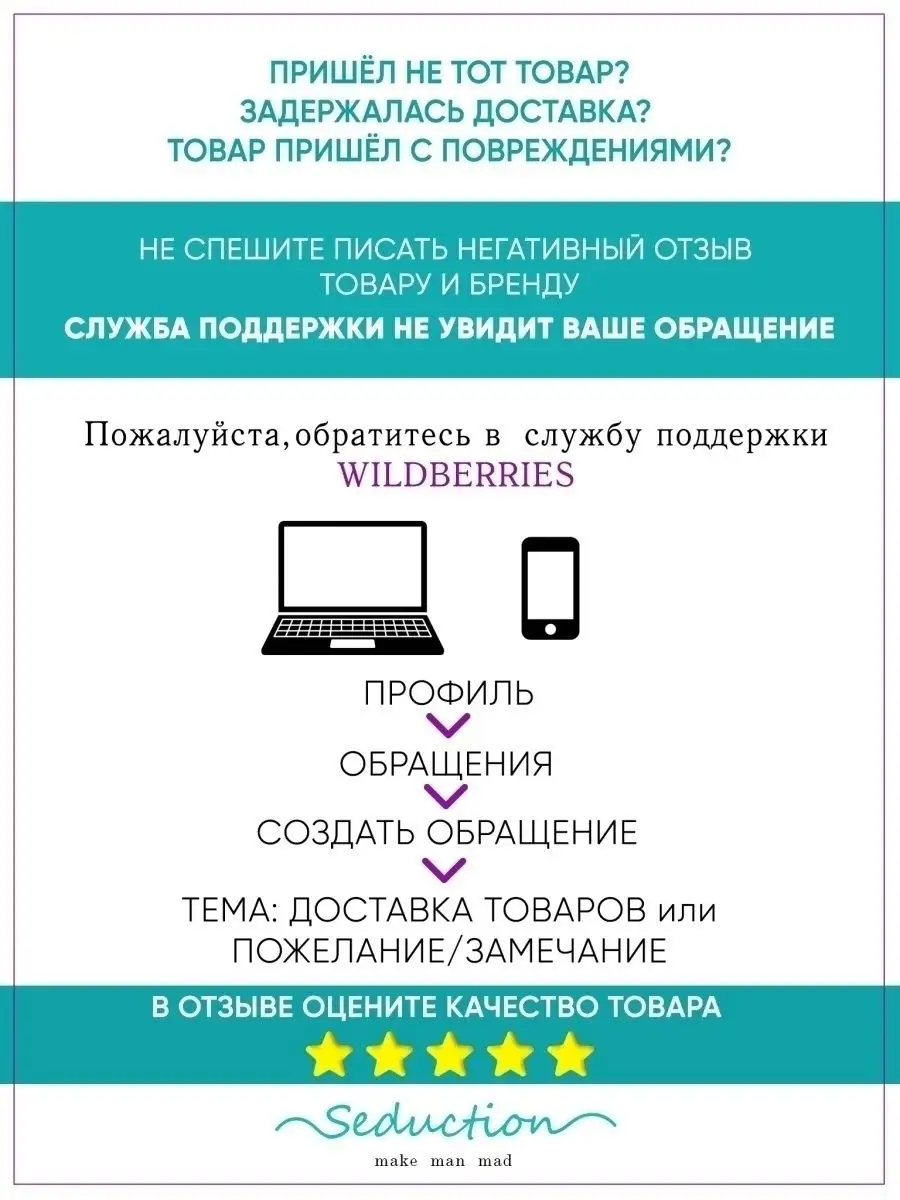 ПРИШЁЛ НЕ ТОТ ТОВАР?
ЗАДЕРЖАЛАСЬ ДОСТАВКА?
ТОВАР ПРИШЁЛ С ПОВРЕЖДЕНИЯМИ?

НЕ СПЕШИТЕ ПИСАТЬ НЕГАТИВНЫЙ ОТЗЫВ ТОВАРУ И БРЕНДУ

СЛУЖБА ПОДДЕРЖКИ НЕ УВИДИТ ВАШЕ ОБРАЩЕНИЕ

Пожалуйста,обратитесь в службу поддержки WILDBERRIES

ПРОФИЛЬ

ОБРАЩЕНИЯ

СОЗДАТЬ ОБРАЩЕНИЕ

ТЕМА: ДОСТАВКА ТОВАРОВ или ПОЖЕЛАНИЕ/ЗАМЕЧАНИЕ

В ОТЗЫВЕ ОЦЕНИТЕ КАЧЕСТВО ТОВАРА

Seduction

make man mad